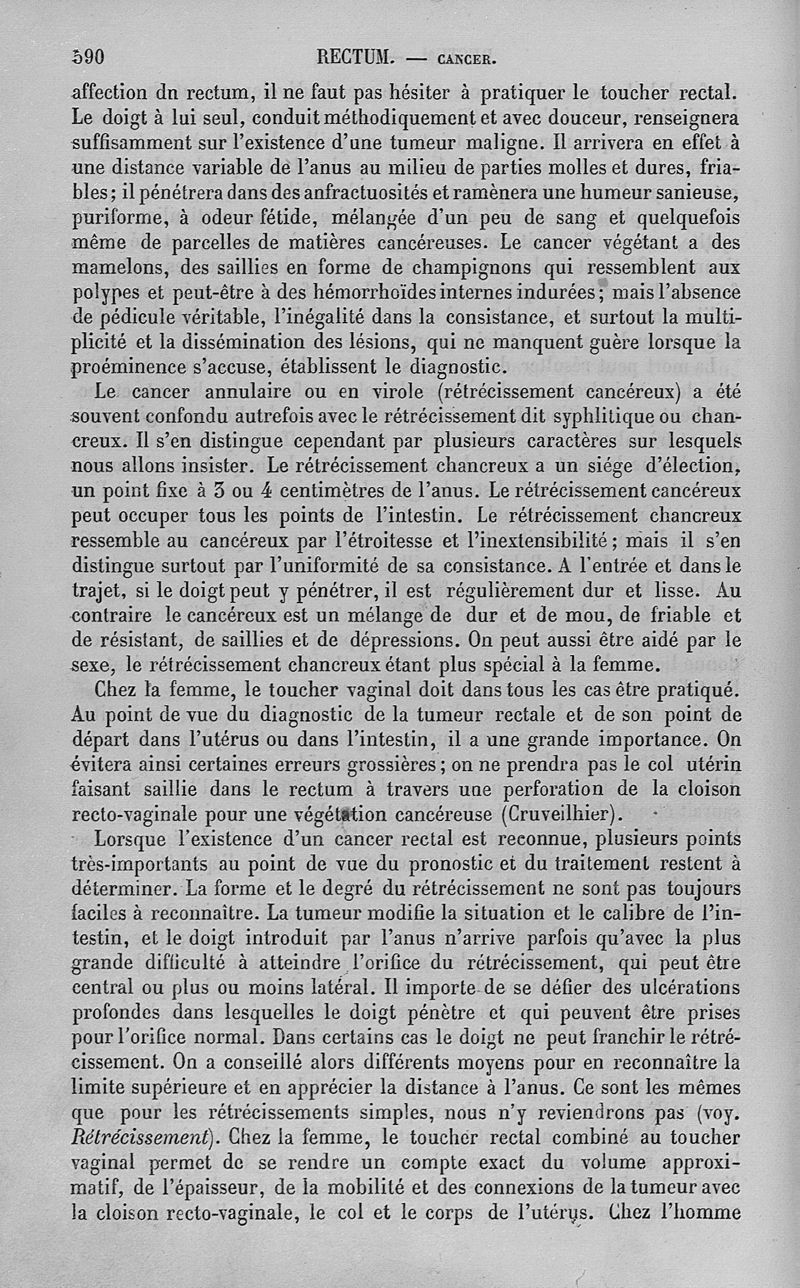 590 RECTUM. — CANCER.

affection dn rectum, il ne faut pas hésiter à pratiquer le toucher rectal. Le doigt à lui seul, conduit méthodiquement et avec douceur, renseignera suffisamment sur l'existence d'une tumeur maligne. Il arrivera en effet à une distance variable de l'anus au milieu de parties molles et dures, friables; il pénétrera dans des anfractuosités et ramènera une humeur sanieuse, puriforme, à odeur fétide, mélangée d'un peu de sang et quelquefois même de parcelles de matières cancéreuses. Le cancer végétant a des mamelons, des saillies en forme de champignons qui ressemblent aux polypes et peut-être à des hémorrhoïdes internes indurées; mais l'absence de pédicule véritable, l'inégalité dans la consistance, et surtout la multiplicité et la dissémination des lésions, qui ne manquent guère lorsque la proéminence s'accuse, établissent le diagnostic.

Le cancer annulaire ou en virole (rétrécissement cancéreux) a été souvent confondu autrefois avec le rétrécissement dit syphlitique ou chancreux. Il s'en distingue cependant par plusieurs caractères sur lesquels nous allons insister. Le rétrécissement chancreux a un siége d'élection, un point fixe à 3 ou 4 centimètres de l'anus. Le rétrécissement cancéreux peut occuper tous les points de l'intestin. Le rétrécissement chancreux ressemble au cancéreux par l'étroitesse et l'inextensibilité; mais il s'en distingue surtout par l'uniformité de sa consistance. A l'entrée et dans le trajet, si le doigt peut y pénétrer, il est régulièrement dur et lisse. Au contraire le cancéreux est un mélange de dur et de mou, de friable et de résistant, de saillies et de dépressions. On peut aussi être aidé par le sexe, le rétrécissement chancreux étant plus spécial à la femme.

Chez la femme, le toucher vaginal doit dans tous les cas être pratiqué. Au point de vue du diagnostic de la tumeur rectale et de son point de départ dans l'utérus ou dans l'intestin, il a une grande importance. On évitera ainsi certaines erreurs grossières; on ne prendra pas le col utérin faisant saillie dans le rectum à travers une perforation de la cloison recto-vaginale pour une végétation cancéreuse (Cruveilhier).

Lorsque l'existence d'un cancer rectal est reconnue, plusieurs points très-importants au point de vue du pronostic et du traitement restent à déterminer. La forme et le degré du rétrécissement ne sont pas toujours faciles à reconnaître. La tumeur modifie la situation et le calibre de l'intestin, et le doigt introduit par l'anus n'arrive parfois qu'avec la plus grande difficulté à atteindre l'orifice du rétrécissement, qui peut être central ou plus ou moins latéral. Il importe de se défier des ulcérations profondes dans lesquelles le doigt pénètre et qui peuvent être prises pour l'orifice normal. Dans certains cas le doigt ne peut franchir le rétrécissement. On a conseillé alors différents moyens pour en reconnaître la limite supérieure et en apprécier la distance à l'anus. Ce sont les mêmes que pour les rétrécissements simples, nous n'y reviendrons pas (voy. Rétrécissement). Chez la femme, le toucher rectal combiné au toucher vaginal permet de se rendre un compte exact du volume approximatif, de l'épaisseur, de la mobilité et des connexions de la tumeur avec la cloison recto-vaginale, le col et le corps de l'utérus. Chez l'homme